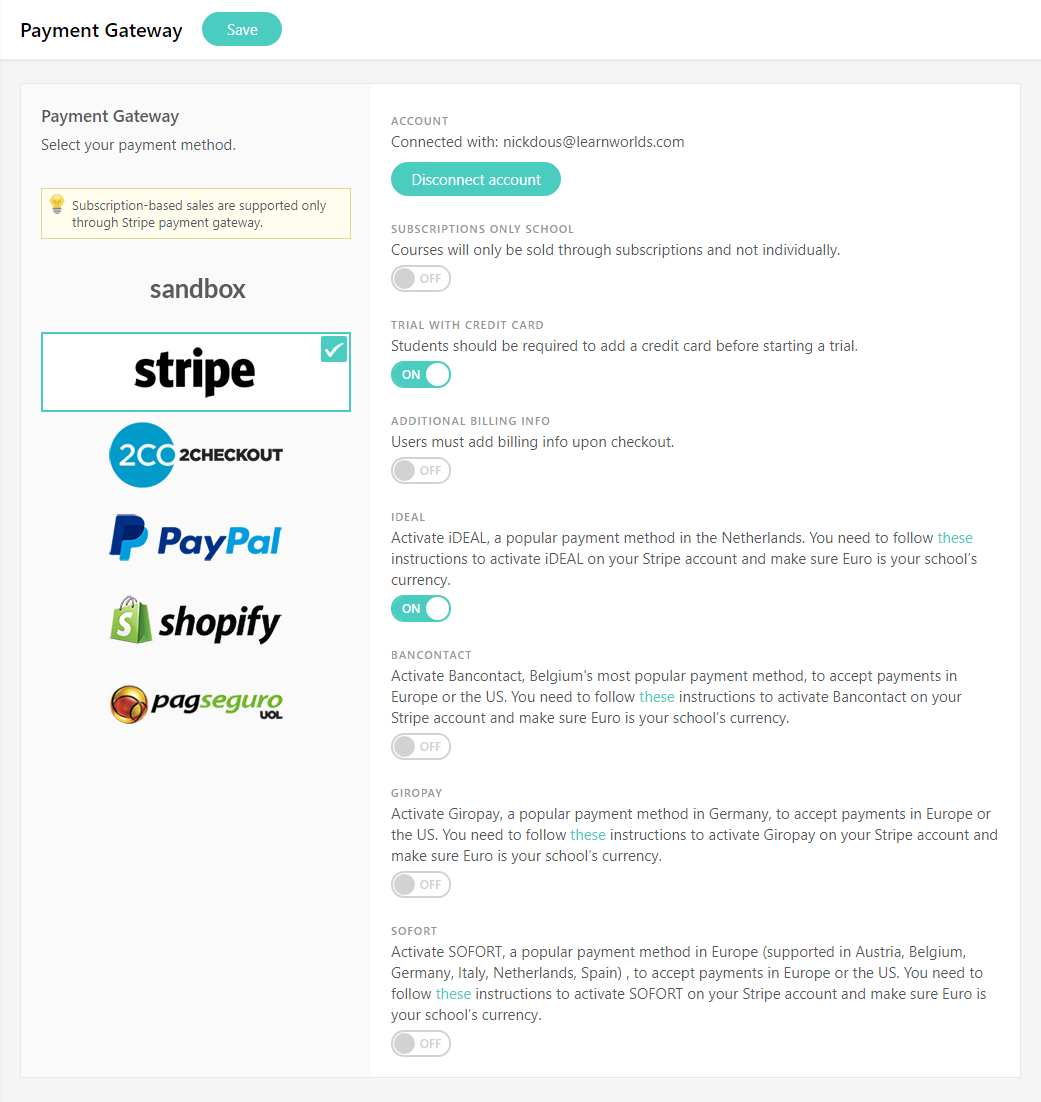 Payment Gateway Save

Payment Gateway
Select your payment method.

Subscription-based sales are supported only through Stripe payment gateway.

sandbox

stripe

2CO 2CHECKOUT

PayPal

shopify

pagseguro UOL

ACCOUNT
Connected with: nickdous@learnworlds.com

Disconnect account

SUBSCRIPTIONS ONLY SCHOOL
Courses will only be sold through subscriptions and not individually.

OFF

TRIAL WITH CREDIT CARD
Students should be required to add a credit card before starting a trial.

ON

ADDITIONAL BILLING INFO
Users must add billing info upon checkout.

OFF

IDEAL
Activate iDEAL, a popular payment method in the Netherlands. You need to follow these instructions to activate iDEAL on your Stripe account and make sure Euro is your school's currency.

ON

BANCONTACT
Activate Bancontact, Belgium's most popular payment method, to accept payments in Europe or the US. You need to follow these instructions to activate Bancontact on your Stripe account and make sure Euro is your school's currency.

OFF

GIROPAY
Activate Giropay, a popular payment method in Germany, to accept payments in Europe or the US. You need to follow these instructions to activate Giropay on your Stripe account and make sure Euro is your school's currency.

OFF

SOFORT
Activate SOFORT, a popular payment method in Europe (supported in Austria, Belgium, Germany, Italy, Netherlands, Spain) , to accept payments in Europe or the US. You need to follow these instructions to activate SOFORT on your Stripe account and make sure Euro is your school's currency.

OFF